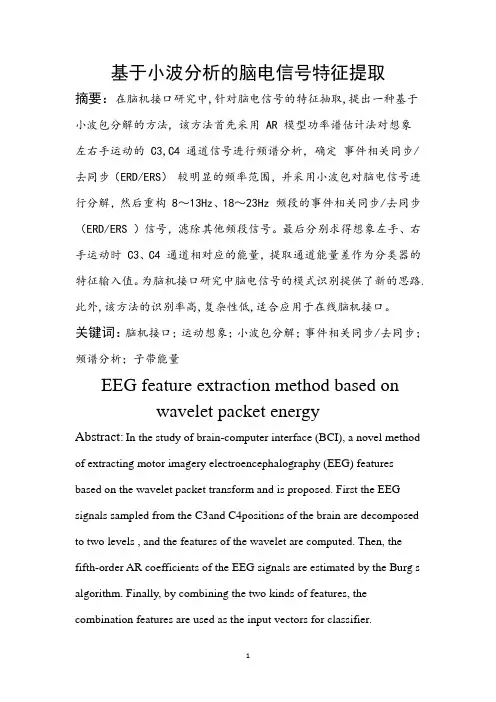 基于小波分析的脑电信号特征提取

摘要：在脑机接口研究中，针对脑电信号的特征抽取，提出一种基于小波包分解的方法，该方法首先采用 AR 模型功率谱估计法对想象左右手运动的 C3,C4 通道信号进行频谱分析，确定 事件相关同步/去同步（ERD/ERS） 较明显的频率范围，并采用小波包对脑电信号进行分解，然后重构 8～13Hz、18～23Hz 频段的事件相关同步/去同步（ERD/ERS ）信号，滤除其他频段信号。最后分别求得想象左手、右手运动时 C3、C4 通道相对应的能量，提取通道能量差作为分类器的特征输入值。为脑机接口研究中脑电信号的模式识别提供了新的思路.此外，该方法的识别率高，复杂性低，适合应用于在线脑机接口。

关键词：脑机接口；运动想象；小波包分解；事件相关同步/去同步；频谱分析；子带能量

EEG feature extraction method based on wavelet packet energy

Abstract: In the study of brain-computer interface (BCI), a novel method of extracting motor imagery electroencephalography (EEG) features based on the wavelet packet transform and is proposed. First the EEG signals sampled from the C3and C4positions of the brain are decomposed to two levels , and the features of the wavelet are computed. Then, the fifth-order AR coefficients of the EEG signals are estimated by the Burg s algorithm. Finally, by combining the two kinds of features, the combination features are used as the input vectors for classifier.

1